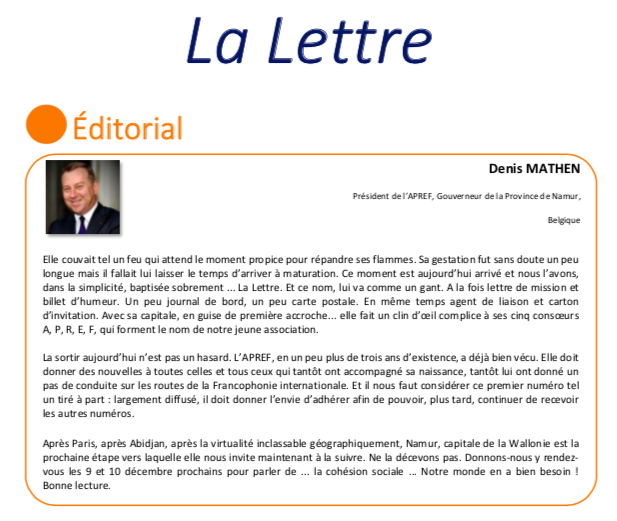 La Lettre

Éditorial

Denis MATHEN

Président de l'APREF, Gouverneur de la Province de Namur,

Belgique

Elle couvait tel un feu qui attend le moment propice pour répandre ses flammes. Sa gestation fut sans doute un peu longue mais il fallait lui laisser le temps d'arriver à maturation. Ce moment est aujourd'hui arrivé et nous l'avons, dans la simplicité, baptisée sobrement ... La Lettre. Et ce nom, lui va comme un gant. A la fois lettre de mission et billet d'humeur. Un peu journal de bord, un peu carte postale. En même temps agent de liaison et carton d'invitation. Avec sa capitale, en guise de première accroche... elle fait un clin d'œil complice à ses cinq consœurs A, P, R, E, F, qui forment le nom de notre jeune association.

La sortir aujourd'hui n'est pas un hasard. L'APREF, en un peu plus de trois ans d'existence, a déjà bien vécu. Elle doit donner des nouvelles à toutes celles et tous ceux qui tantôt ont accompagné sa naissance, tantôt lui ont donné un pas de conduite sur les routes de la Francophonie internationale. Et il nous faut considérer ce premier numéro tel un tiré à part : largement diffusé, il doit donner l'envie d'adhérer afin de pouvoir, plus tard, continuer de recevoir les autres numéros.

Après Paris, après Abidjan, après la virtualité inclassable géographiquement, Namur, capitale de la Wallonie est la prochaine étape vers laquelle elle nous invite maintenant à la suivre. Ne la décevons pas. Donnons-nous y rendez-vous les 9 et 10 décembre prochains pour parler de ... la cohésion sociale ... Notre monde en a bien besoin ! Bonne lecture.